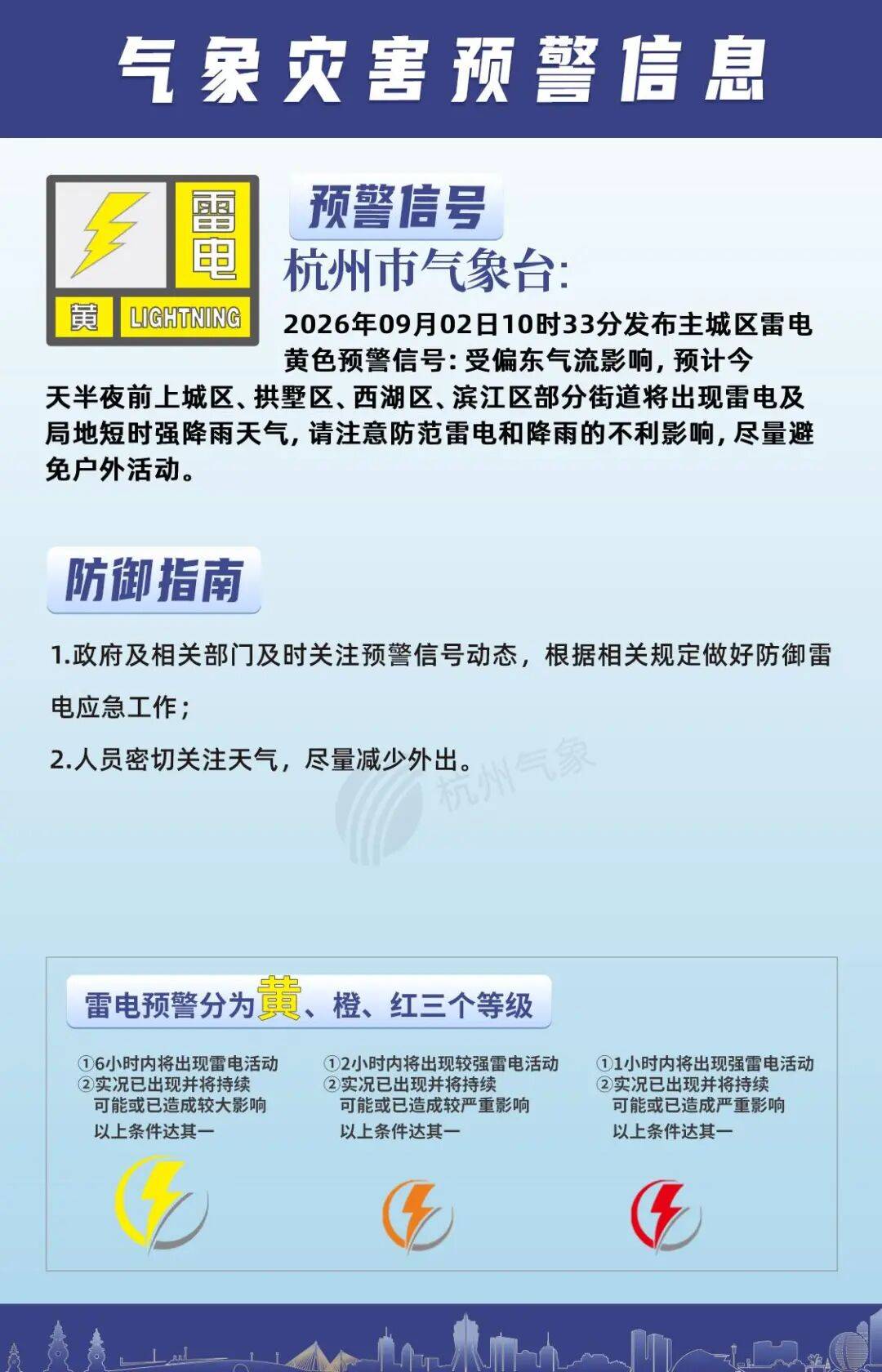 气象灾害预警信息

雷电
黄 LIGHTNING

预警信号

杭州市气象台:

2026年09月02日10时33分发布主城区雷电黄色预警信号:受偏东气流影响,预计今天半夜前上城区、拱墅区、西湖区、滨江区部分街道将出现雷电及局地短时强降雨天气,请注意防范雷电和降雨的不利影响,尽量避免户外活动。

防御指南

1.政府及相关部门及时关注预警信号动态,根据相关规定做好防御雷电应急工作;

2.人员密切关注天气,尽量减少外出。

雷电预警分为黄、橙、红三个等级

①6小时内将出现雷电活动
②实况已出现并将持续
可能或已造成较大影响
以上条件达其一

①2小时内将出现较强雷电活动
②实况已出现并将持续
可能或已造成较严重影响
以上条件达其一

①1小时内将出现强雷电活动
②实况已出现并将持续
可能或已造成严重影响
以上条件达其一

杭州气象